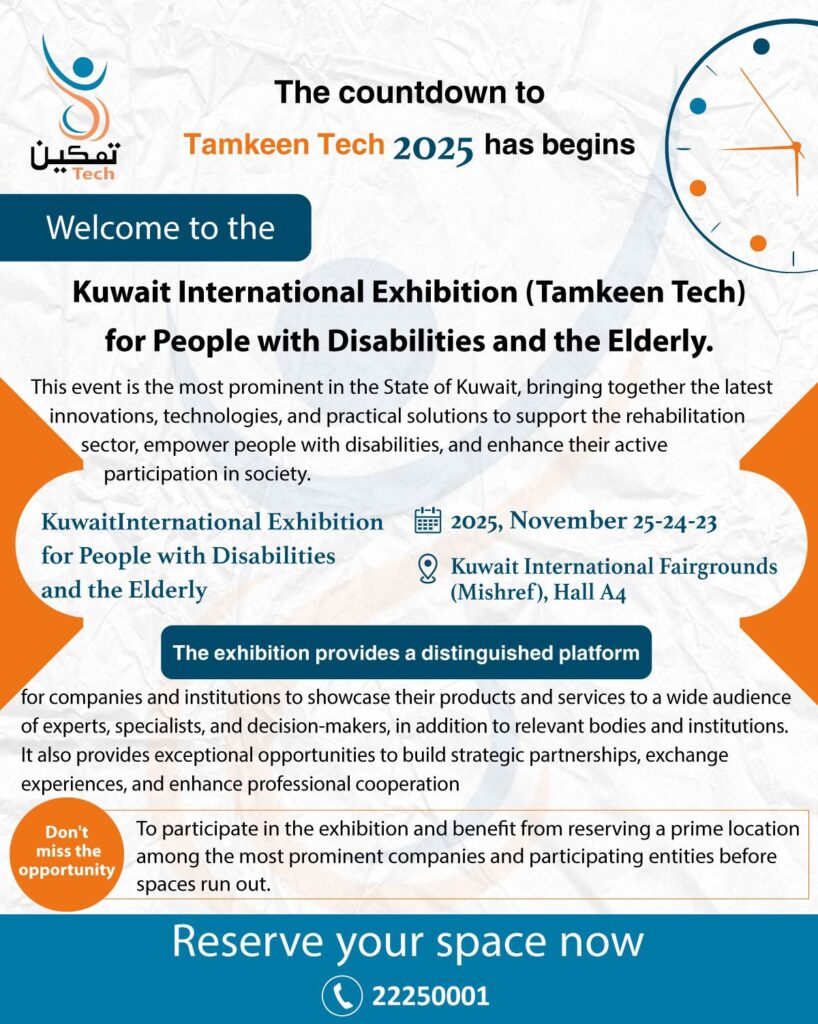 تمكين
Tech

The countdown to
Tamkeen Tech 2025 has begins

Welcome to the

Kuwait International Exhibition (Tamkeen Tech)
for People with Disabilities and the Elderly.

This event is the most prominent in the State of Kuwait, bringing together the latest innovations, technologies, and practical solutions to support the rehabilitation sector, empower people with disabilities, and enhance their active participation in society.

KuwaitInternational Exhibition
for People with Disabilities
and the Elderly

2025, November 25-24-23

Kuwait International Fairgrounds
(Mishref), Hall A4

The exhibition provides a distinguished platform

for companies and institutions to showcase their products and services to a wide audience of experts, specialists, and decision-makers, in addition to relevant bodies and institutions. It also provides exceptional opportunities to build strategic partnerships, exchange experiences, and enhance professional cooperation

Don't
miss the
opportunity

To participate in the exhibition and benefit from reserving a prime location among the most prominent companies and participating entities before spaces run out.

Reserve your space now

22250001